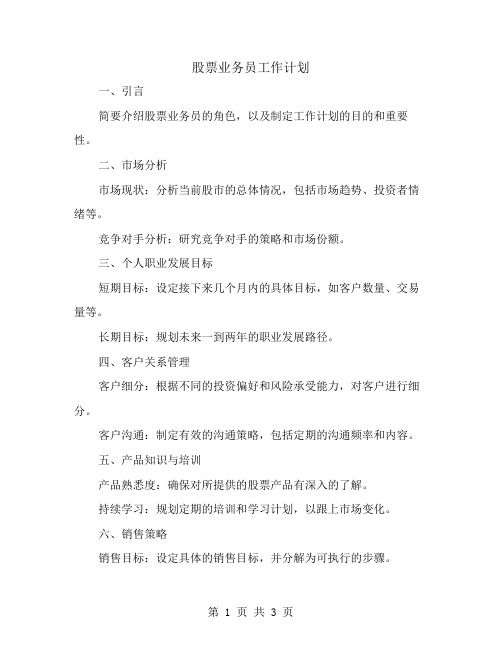 股票业务员工作计划

一、引言

简要介绍股票业务员的角色，以及制定工作计划的目的和重要性。

二、市场分析

市场现状：分析当前股市的总体情况，包括市场趋势、投资者情绪等。

竞争对手分析：研究竞争对手的策略和市场份额。

三、个人职业发展目标

短期目标：设定接下来几个月内的具体目标，如客户数量、交易量等。

长期目标：规划未来一到两年的职业发展路径。

四、客户关系管理

客户细分：根据不同的投资偏好和风险承受能力，对客户进行细分。

客户沟通：制定有效的沟通策略，包括定期的沟通频率和内容。

五、产品知识与培训

产品熟悉度：确保对所提供的股票产品有深入的了解。

持续学习：规划定期的培训和学习计划，以跟上市场变化。

六、销售策略

销售目标：设定具体的销售目标，并分解为可执行的步骤。

第 1 页 共 3 页